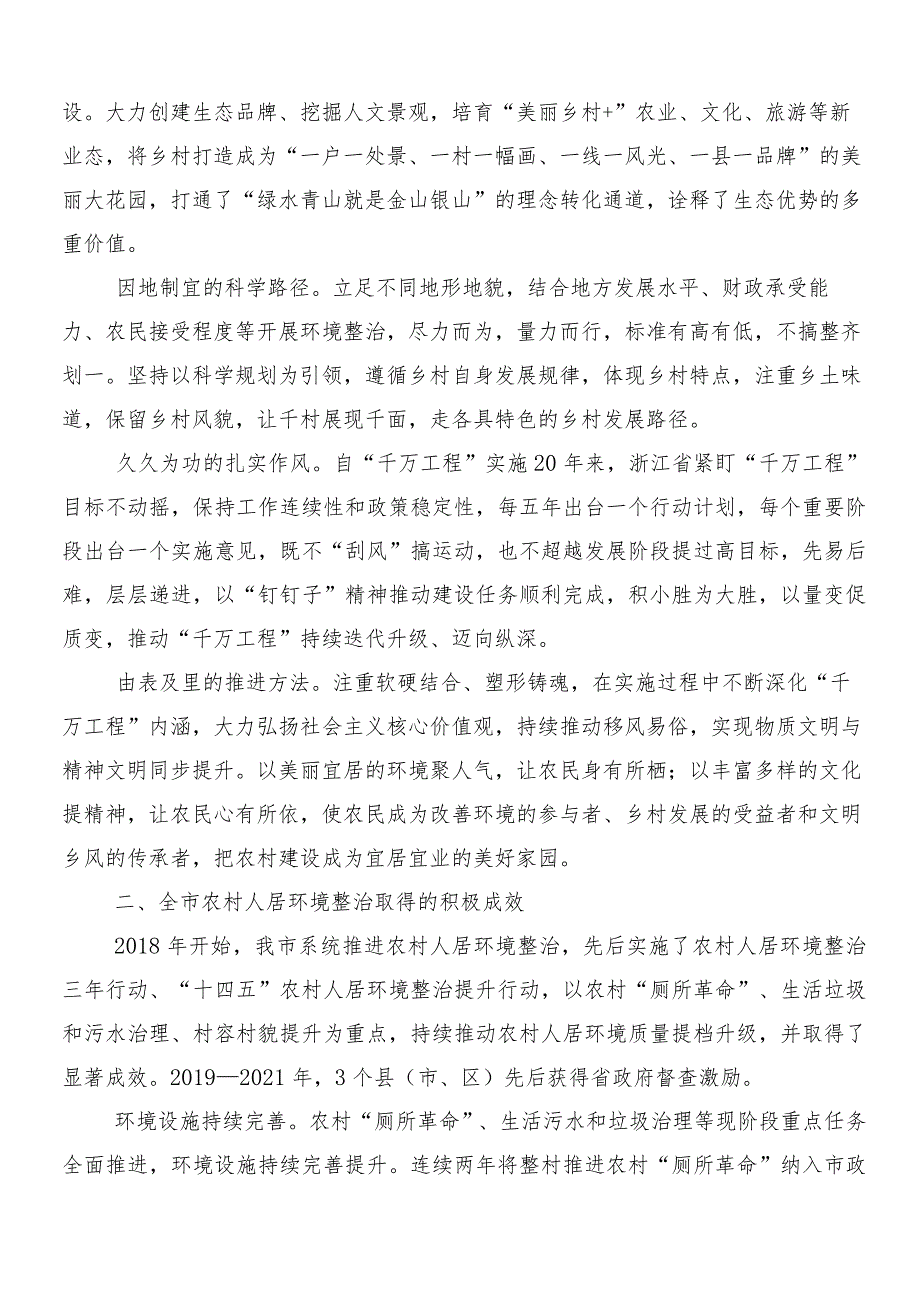 设。大力创建生态品牌、挖掘人文景观，培育“美丽乡村+”农业、文化、旅游等新业态，将乡村打造成为“一户一处景、一村一幅画、一线一风光、一县一品牌”的美丽大花园，打通了“绿水青山就是金山银山”的理念转化通道，诠释了生态优势的多重价值。

因地制宜的科学路径。立足不同地形地貌，结合地方发展水平、财政承受能力、农民接受程度等开展环境整治，尽力而为，量力而行，标准有高有低，不搞整齐划一。坚持以科学规划为引领，遵循乡村自身发展规律，体现乡村特点，注重乡土味道，保留乡村风貌，让千村展现千面，走各具特色的乡村发展路径。

久久为功的扎实作风。自“千万工程”实施20年来，浙江省紧盯“千万工程”目标不动摇，保持工作连续性和政策稳定性，每五年出台一个行动计划，每个重要阶段出台一个实施意见，既不“刮风”搞运动，也不超越发展阶段提过高目标，先易后难，层层递进，以“钉钉子”精神推动建设任务顺利完成，积小胜为大胜，以量变促质变，推动“千万工程”持续迭代升级、迈向纵深。

由表及里的推进方法。注重软硬结合、塑形铸魂，在实施过程中不断深化“千万工程”内涵，大力弘扬社会主义核心价值观，持续推动移风易俗，实现物质文明与精神文明同步提升。以美丽宜居的环境聚人气，让农民身有所栖；以丰富多样的文化提精神，让农民心有所依，使农民成为改善环境的参与者、乡村发展的受益者和文明乡风的传承者，把农村建设成为宜居宜业的美好家园。

二、全市农村人居环境整治取得的积极成效

2018年开始，我市系统推进农村人居环境整治，先后实施了农村人居环境整治三年行动、“十四五”农村人居环境整治提升行动，以农村“厕所革命”、生活垃圾和污水治理、村容村貌提升为重点，持续推动农村人居环境质量提档升级，并取得了显著成效。2019—2021年，3个县（市、区）先后获得省政府督查激励。

环境设施持续完善。农村“厕所革命”、生活污水和垃圾治理等现阶段重点任务全面推进，环境设施持续完善提升。连续两年将整村推进农村“厕所革命”纳入市政